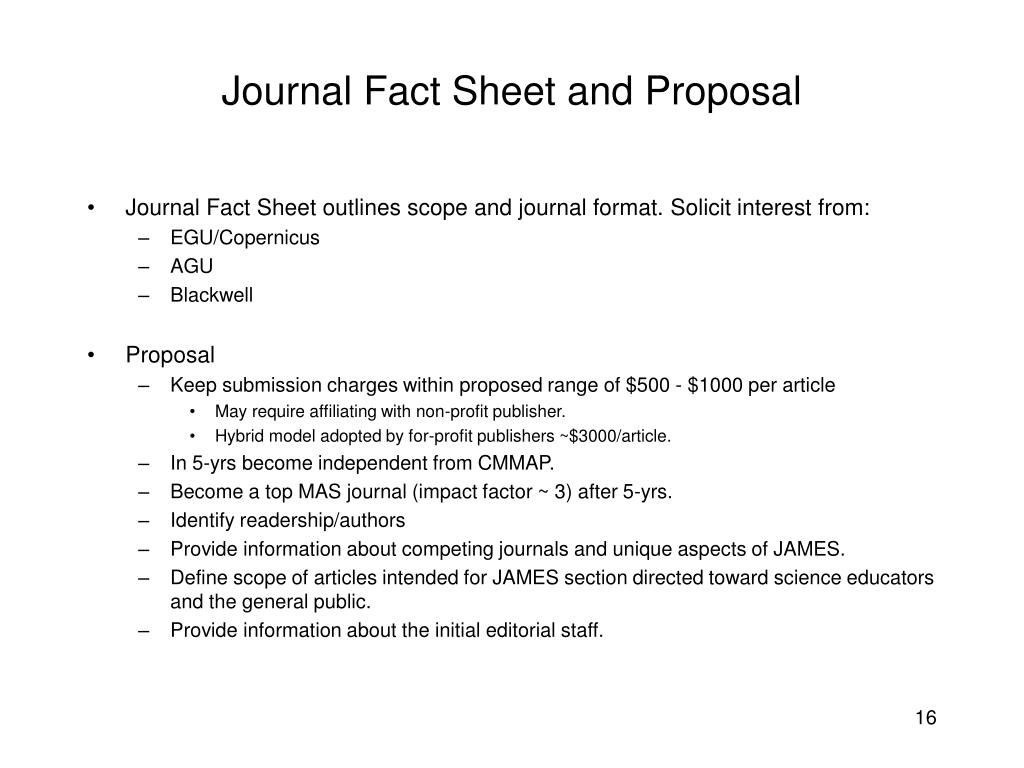 Journal Fact Sheet and Proposal

• Journal Fact Sheet outlines scope and journal format. Solicit interest from:
  – EGU/Copernicus
  – AGU
  – Blackwell

• Proposal
  – Keep submission charges within proposed range of \$500 - \$1000 per article
    • May require affiliating with non-profit publisher.
    • Hybrid model adopted by for-profit publishers ~\$3000/article.
  – In 5-yrs become independent from CMMAP.
  – Become a top MAS journal (impact factor ~ 3) after 5-yrs.
  – Identify readership/authors
  – Provide information about competing journals and unique aspects of JAMES.
  – Define scope of articles intended for JAMES section directed toward science educators and the general public.
  – Provide information about the initial editorial staff.

16